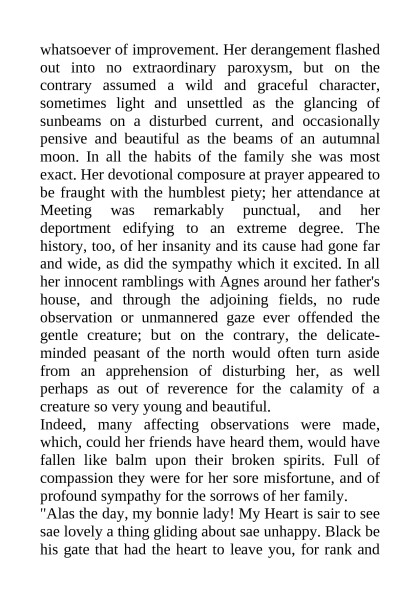 whatsoever of improvement. Her derangement flashed out into no extraordinary paroxysm, but on the contrary assumed a wild and graceful character, sometimes light and unsettled as the glancing of sunbeams on a disturbed current, and occasionally pensive and beautiful as the beams of an autumnal moon. In all the habits of the family she was most exact. Her devotional composure at prayer appeared to be fraught with the humblest piety; her attendance at Meeting was remarkably punctual, and her deportment edifying to an extreme degree. The history, too, of her insanity and its cause had gone far and wide, as did the sympathy which it excited. In all her innocent ramblings with Agnes around her father's house, and through the adjoining fields, no rude observation or unmannered gaze ever offended the gentle creature; but on the contrary, the delicate-minded peasant of the north would often turn aside from an apprehension of disturbing her, as well perhaps as out of reverence for the calamity of a creature so very young and beautiful.
Indeed, many affecting observations were made, which, could her friends have heard them, would have fallen like balm upon their broken spirits. Full of compassion they were for her sore misfortune, and of profound sympathy for the sorrows of her family.
"Alas the day, my bonnie lady! My Heart is sair to see sae lovely a thing gliding about sae unhappy. Black be his gate that had the heart to leave you, for rank and